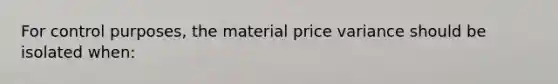 For control purposes, the material price variance should be isolated when: